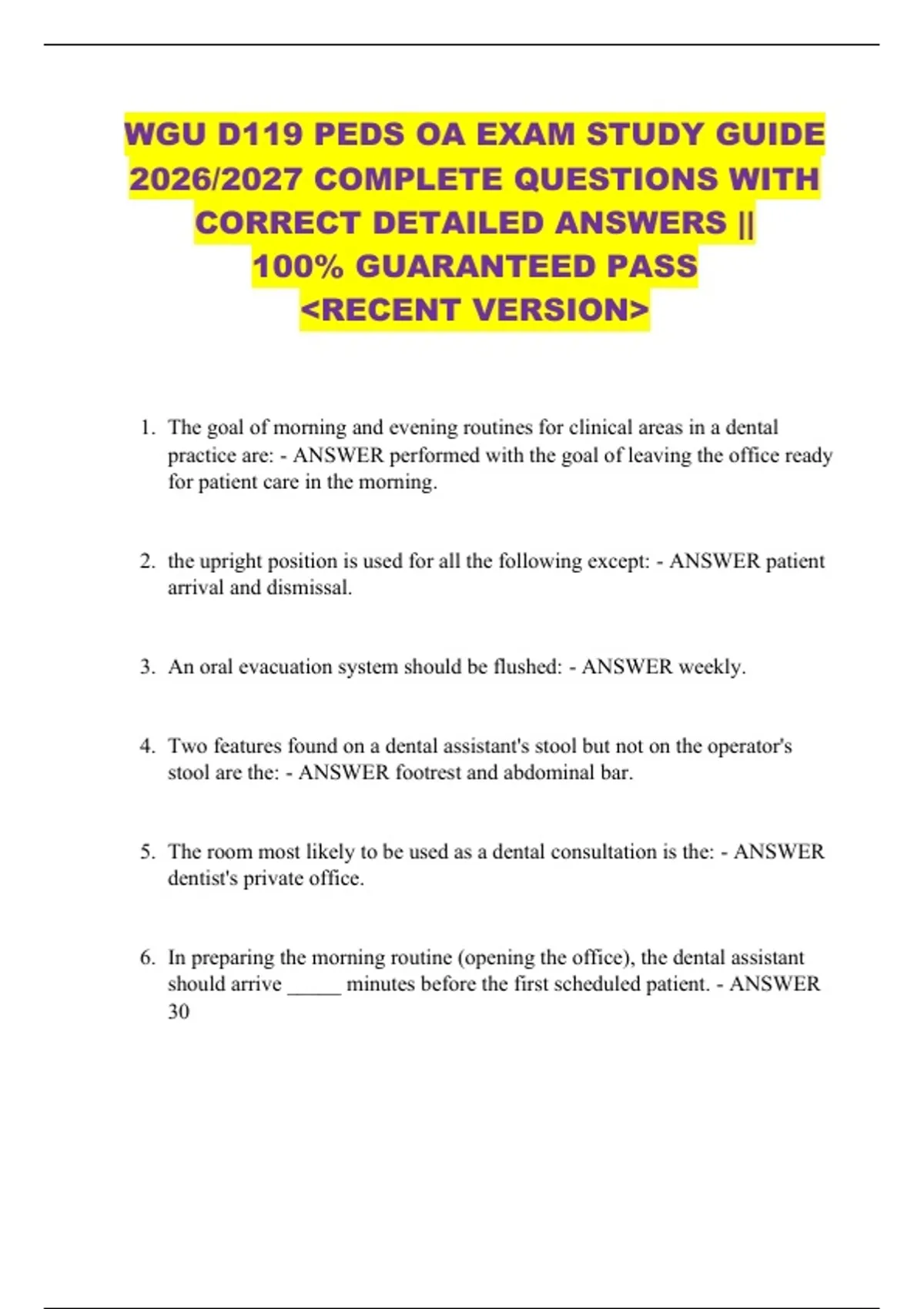 WGU D119 PEDS OA EXAM STUDY GUIDE 2026/2027 COMPLETE QUESTIONS WITH CORRECT DETAILED ANSWERS || 100% GUARANTEED PASS <RECENT VERSION>

1. The goal of morning and evening routines for clinical areas in a dental practice are: - ANSWER performed with the goal of leaving the office ready for patient care in the morning.

2. the upright position is used for all the following except: - ANSWER patient arrival and dismissal.

3. An oral evacuation system should be flushed: - ANSWER weekly.

4. Two features found on a dental assistant's stool but not on the operator's stool are the: - ANSWER footrest and abdominal bar.

5. The room most likely to be used as a dental consultation is the: - ANSWER dentist's private office.

6. In preparing the morning routine (opening the office), the dental assistant should arrive _____ minutes before the first scheduled patient. - ANSWER 30